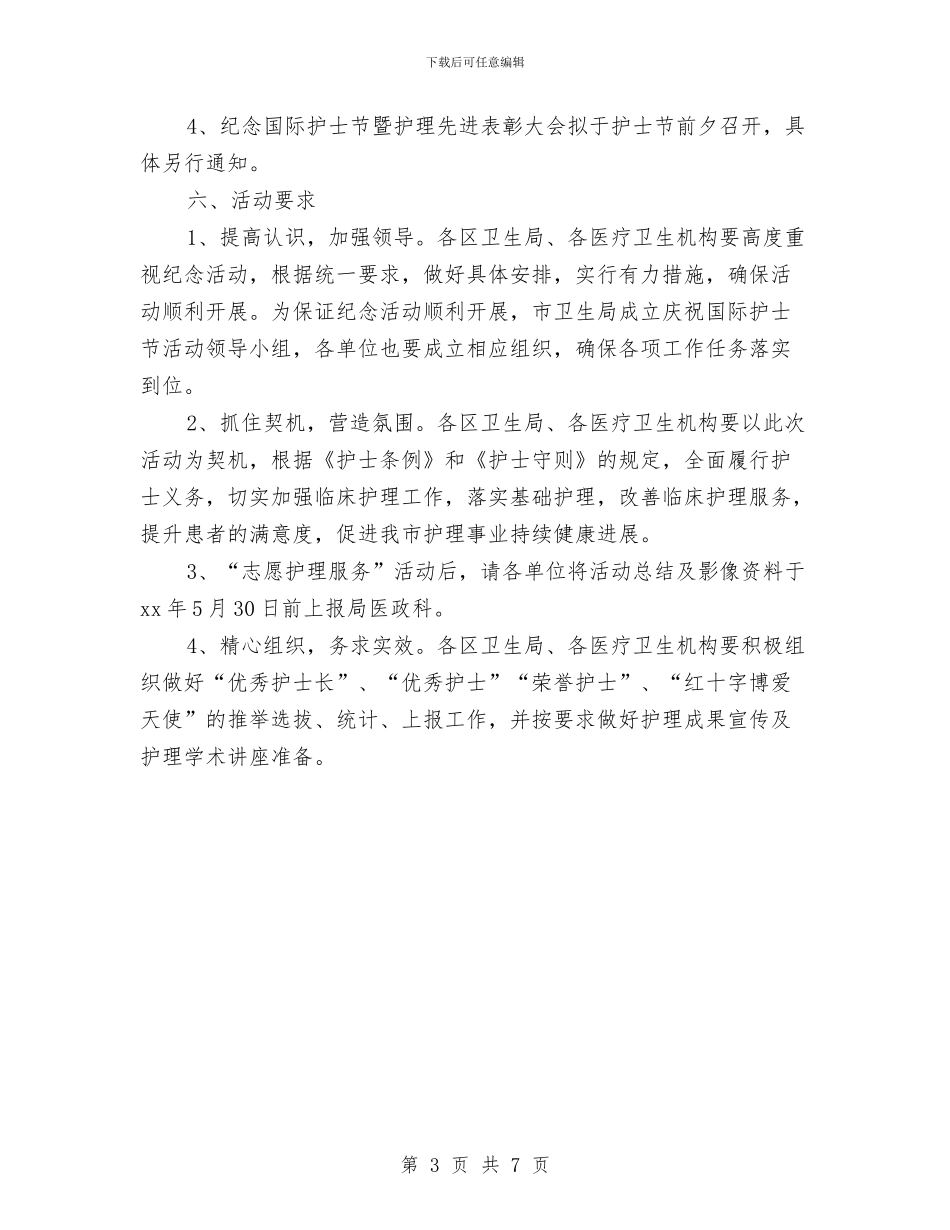 下载后可任意编辑

4、纪念国际护士节暨护理先进表彰大会拟于护士节前夕召开，具体另行通知。

六、活动要求

1、提高认识，加强领导。各区卫生局、各医疗卫生机构要高度重视纪念活动，根据统一要求，做好具体安排，实行有力措施，确保活动顺利开展。为保证纪念活动顺利开展，市卫生局成立庆祝国际护士节活动领导小组，各单位也要成立相应组织，确保各项工作任务落实到位。

2、抓住契机，营造氛围。各区卫生局、各医疗卫生机构要以此次活动为契机，根据《护士条例》和《护士守则》的规定，全面履行护士义务，切实加强临床护理工作，落实基础护理，改善临床护理服务，提升患者的满意度，促进我市护理事业持续健康进展。

3、“志愿护理服务”活动后，请各单位将活动总结及影像资料于xx年5月30日前上报局医政科。

4、精心组织，务求实效。各区卫生局、各医疗卫生机构要积极组织做好“优秀护士长”、“优秀护士”“荣誉护士”、“红十字博爱天使”的推举选拔、统计、上报工作，并按要求做好护理成果宣传及护理学术讲座准备。

第 3 页 共 7 页